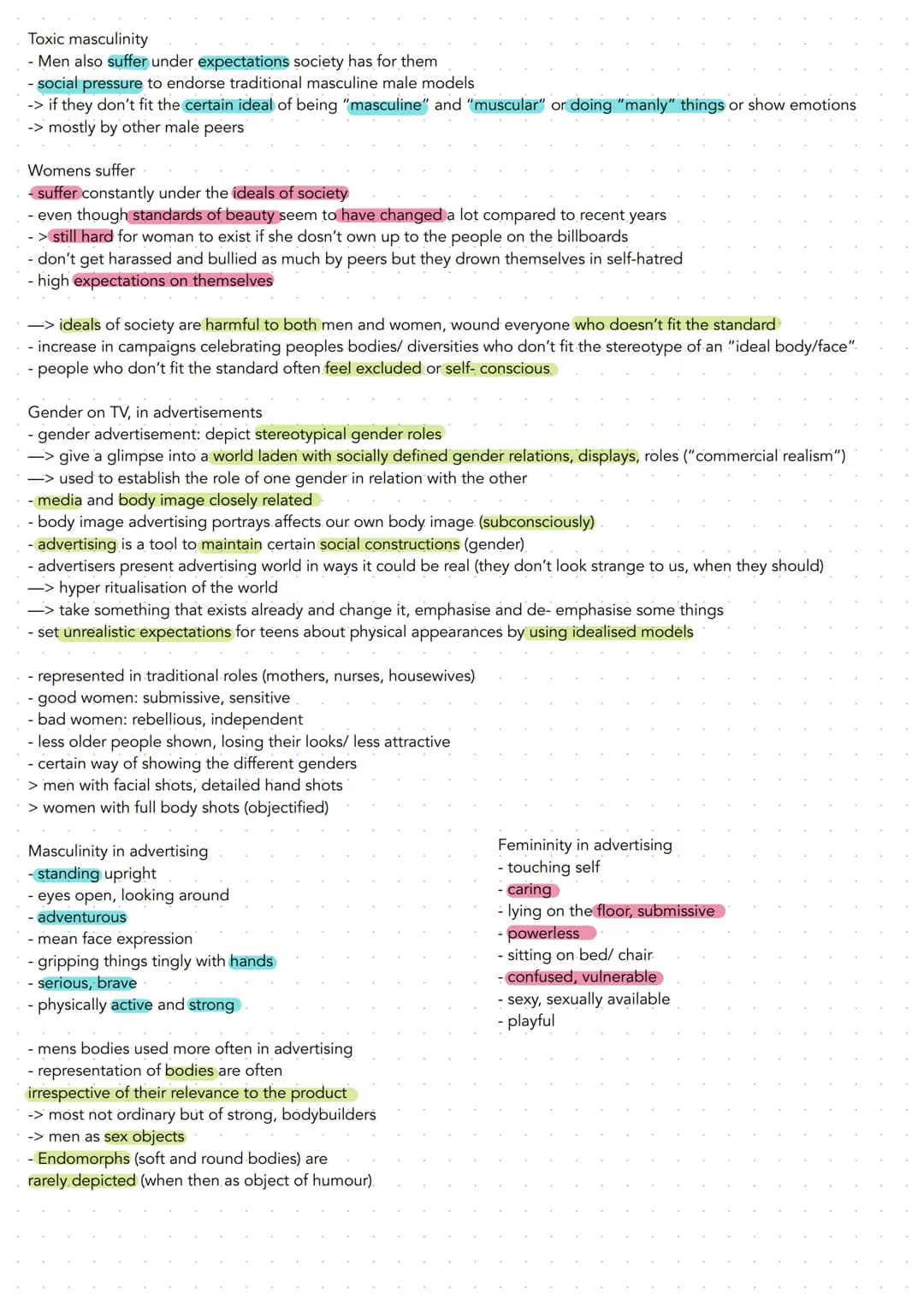 Toxic masculinity
- Men also suffer under expectations society has for them
- social pressure to endorse traditional masculine male models
-> if they don't fit the certain ideal of being "masculine" and "muscular" or doing "manly" things or show emotions
-> mostly by other male peers

Womens suffer
- suffer constantly under the ideals of society
- even though standards of beauty seem to have changed a lot compared to recent years
- > still hard for woman to exist if she dosn't own up to the people on the billboards
- don't get harassed and bullied as much by peers but they drown themselves in self-hatred
- high expectations on themselves

—> ideals of society are harmful to both men and women, wound everyone who doesn't fit the standard
- increase in campaigns celebrating peoples bodies/ diversities who don't fit the stereotype of an "ideal body/face"
- people who don't fit the standard often feel excluded or self- conscious

Gender on TV, in advertisements
- gender advertisement: depict stereotypical gender roles
—> give a glimpse into a world laden with socially defined gender relations, displays, roles ("commercial realism")
—> used to establish the role of one gender in relation with the other
- media and body image closely related
- body image advertising portrays affects our own body image (subconsciously)
- advertising is a tool to maintain certain social constructions (gender)
- advertisers present advertising world in ways it could be real (they don't look strange to us, when they should)
—> hyper ritualisation of the world
—> take something that exists already and change it, emphasise and de- emphasise some things
- set unrealistic expectations for teens about physical appearances by using idealised models

- represented in traditional roles (mothers, nurses, housewives)
- good women: submissive, sensitive
- bad women: rebellious, independent
- less older people shown, losing their looks/ less attractive
- certain way of showing the different genders
> men with facial shots, detailed hand shots
> women with full body shots (objectified)

Masculinity in advertising
- standing upright
- eyes open, looking around
- adventurous
- mean face expression
- gripping things tingly with hands
- serious, brave
- physically active and strong

- mens bodies used more often in advertising
- representation of bodies are often irrespective of their relevance to the product
-> most not ordinary but of strong, bodybuilders
-> men as sex objects
- Endomorphs (soft and round bodies) are rarely depicted (when then as object of humour)

Femininity in advertising
- touching self
- caring
- lying on the floor, submissive
- powerless
- sitting on bed/ chair
- confused, vulnerable
- sexy, sexually available
- playful